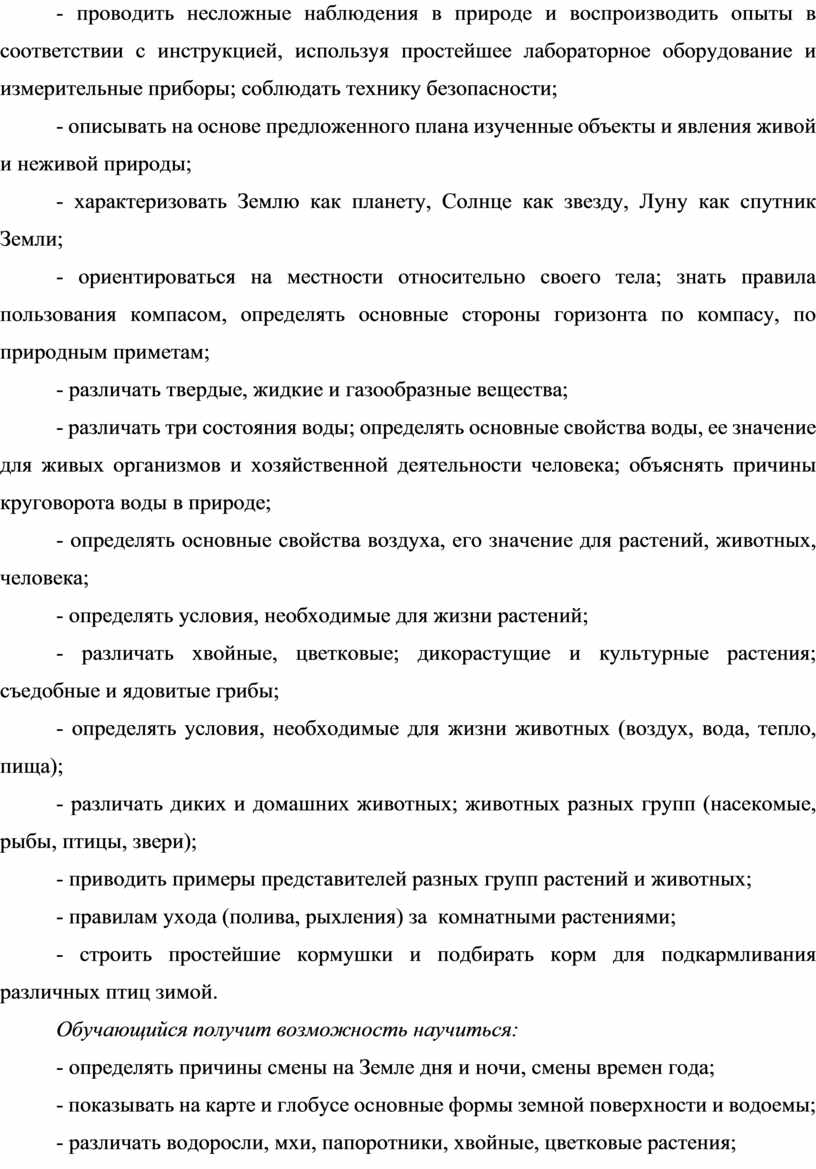 - проводить несложные наблюдения в природе и воспроизводить опыты в соответствии с инструкцией, используя простейшее лабораторное оборудование и измерительные приборы; соблюдать технику безопасности;

- описывать на основе предложенного плана изученные объекты и явления живой и неживой природы;

- характеризовать Землю как планету, Солнце как звезду, Луну как спутник Земли;

- ориентироваться на местности относительно своего тела; знать правила пользования компасом, определять основные стороны горизонта по компасу, по природным приметам;

- различать твердые, жидкие и газообразные вещества;

- различать три состояния воды; определять основные свойства воды, ее значение для живых организмов и хозяйственной деятельности человека; объяснять причины круговорота воды в природе;

- определять основные свойства воздуха, его значение для растений, животных, человека;

- определять условия, необходимые для жизни растений;

- различать хвойные, цветковые; дикорастущие и культурные растения; съедобные и ядовитые грибы;

- определять условия, необходимые для жизни животных (воздух, вода, тепло, пища);

- различать диких и домашних животных; животных разных групп (насекомые, рыбы, птицы, звери);

- приводить примеры представителей разных групп растений и животных;

- правилам ухода (полива, рыхления) за комнатными растениями;

- строить простейшие кормушки и подбирать корм для подкармливания различных птиц зимой.

Обучающийся получит возможность научиться:

- определять причины смены на Земле дня и ночи, смены времен года;

- показывать на карте и глобусе основные формы земной поверхности и водоемы;

- различать водоросли, мхи, папоротники, хвойные, цветковые растения;